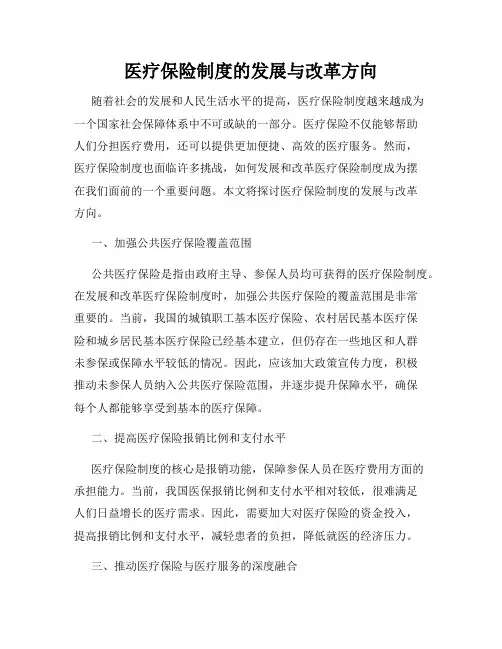 医疗保险制度的发展与改革方向

随着社会的发展和人民生活水平的提高，医疗保险制度越来越成为一个国家社会保障体系中不可或缺的一部分。医疗保险不仅能够帮助人们分担医疗费用，还可以提供更加便捷、高效的医疗服务。然而，医疗保险制度也面临许多挑战，如何发展和改革医疗保险制度成为摆在我们面前的一个重要问题。本文将探讨医疗保险制度的发展与改革方向。

一、加强公共医疗保险覆盖范围

公共医疗保险是指由政府主导、参保人员均可获得的医疗保险制度。在发展和改革医疗保险制度时，加强公共医疗保险的覆盖范围是非常重要的。当前，我国的城镇职工基本医疗保险、农村居民基本医疗保险和城乡居民基本医疗保险已经基本建立，但仍存在一些地区和人群未参保或保障水平较低的情况。因此，应该加大政策宣传力度，积极推动未参保人员纳入公共医疗保险范围，并逐步提升保障水平，确保每个人都能够享受到基本的医疗保障。

二、提高医疗保险报销比例和支付水平

医疗保险制度的核心是报销功能，保障参保人员在医疗费用方面的承担能力。当前，我国医保报销比例和支付水平相对较低，很难满足人们日益增长的医疗需求。因此，需要加大对医疗保险的资金投入，提高报销比例和支付水平，减轻患者的负担，降低就医的经济压力。

三、推动医疗保险与医疗服务的深度融合